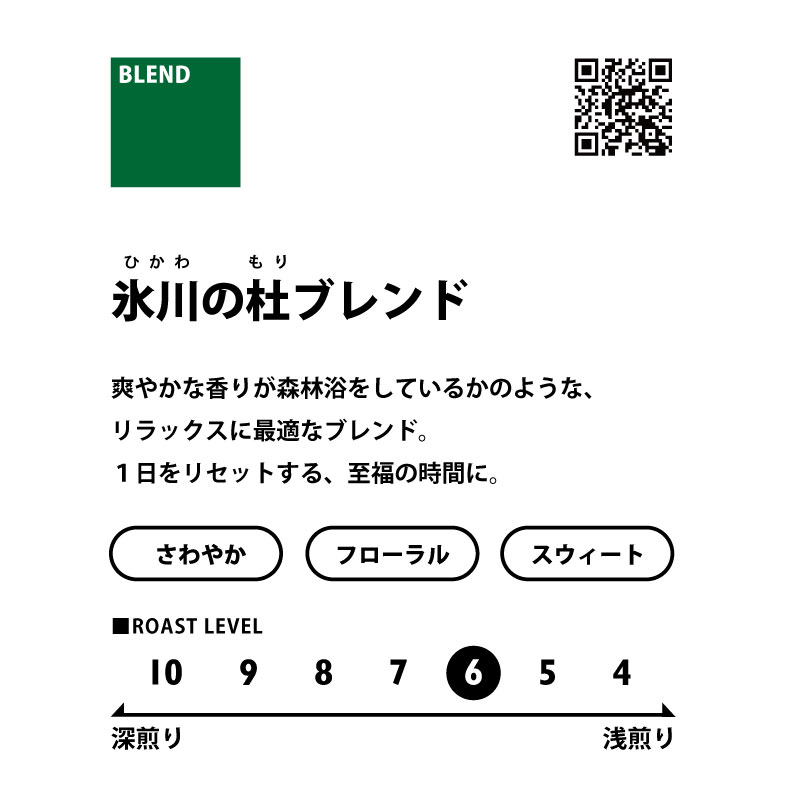 BLEND

ひかわ もり
氷川の杜ブレンド

爽やかな香りが森林浴をしているかのような、
リラックスに最適なブレンド。
１日をリセットする、至福の時間に。

さわやか フローラル スウィート

■ROAST LEVEL
10 9 8 7 6 5 4

深煎り 浅煎り